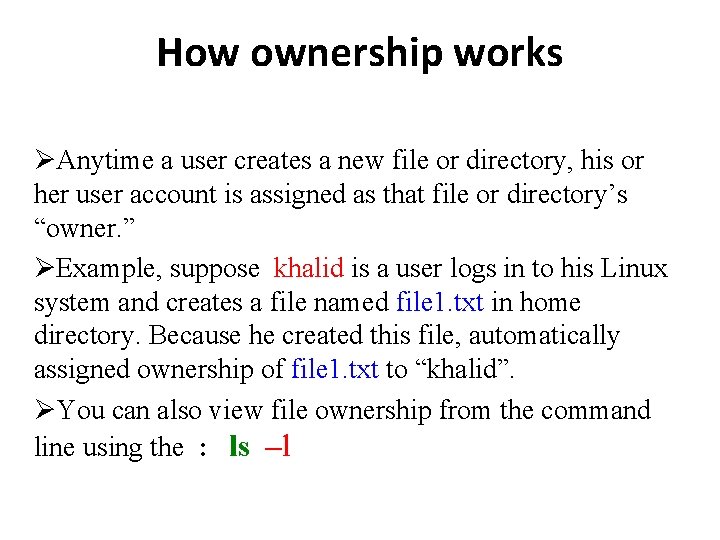 How ownership works

➢Anytime a user creates a new file or directory, his or her user account is assigned as that file or directory’s “owner.”

➢Example, suppose khalid is a user logs in to his Linux system and creates a file named file1.txt in home directory. Because he created this file, automatically assigned ownership of file1.txt to “khalid”.

➢You can also view file ownership from the command line using the : ls –l